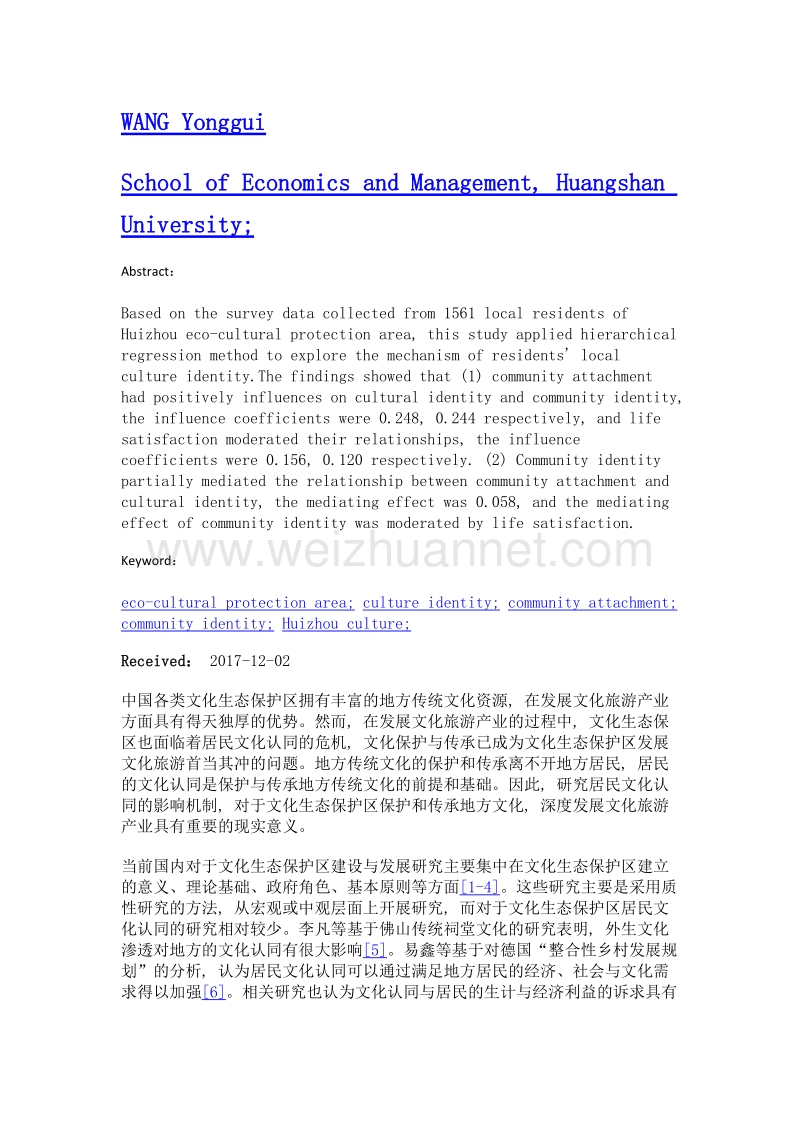 WANG Yonggui

School of Economics and Management, Huangshan University;

Abstract：

Based on the survey data collected from 1561 local residents of Huizhou eco-cultural protection area, this study applied hierarchical regression method to explore the mechanism of residents' local culture identity.The findings showed that (1) community attachment had positively influences on cultural identity and community identity, the influence coefficients were 0.248, 0.244 respectively, and life satisfaction moderated their relationships, the influence coefficients were 0.156, 0.120 respectively. (2) Community identity partially mediated the relationship between community attachment and cultural identity, the mediating effect was 0.058, and the mediating effect of community identity was moderated by life satisfaction.

www.weizhuannet.com

Keyword：

eco-cultural protection area; culture identity; community attachment; community identity; Huizhou culture;

Received： 2017-12-02

中国各类文化生态保护区拥有丰富的地方传统文化资源, 在发展文化旅游产业方面具有得天独厚的优势。然而, 在发展文化旅游产业的过程中, 文化生态保区也面临着居民文化认同的危机, 文化保护与传承已成为文化生态保护区发展文化旅游首当其冲的问题。地方传统文化的保护和传承离不开地方居民, 居民的文化认同是保护与传承地方传统文化的前提和基础。因此, 研究居民文化认同的影响机制, 对于文化生态保护区保护和传承地方文化, 深度发展文化旅游产业具有重要的现实意义。

当前国内对于文化生态保护区建设与发展研究主要集中在文化生态保护区建立的意义、理论基础、政府角色、基本原则等方面[1-4]。这些研究主要是采用质性研究的方法, 从宏观或中观层面上开展研究, 而对于文化生态保护区居民文化认同的研究相对较少。李凡等基于佛山传统祠堂文化的研究表明, 外生文化渗透对地方的文化认同有很大影响[5]。易鑫等基于对德国“整合性乡村发展规划”的分析, 认为居民文化认同可以通过满足地方居民的经济、社会与文化需求得以加强[6]。相关研究也认为文化认同与居民的生计与经济利益的诉求具有